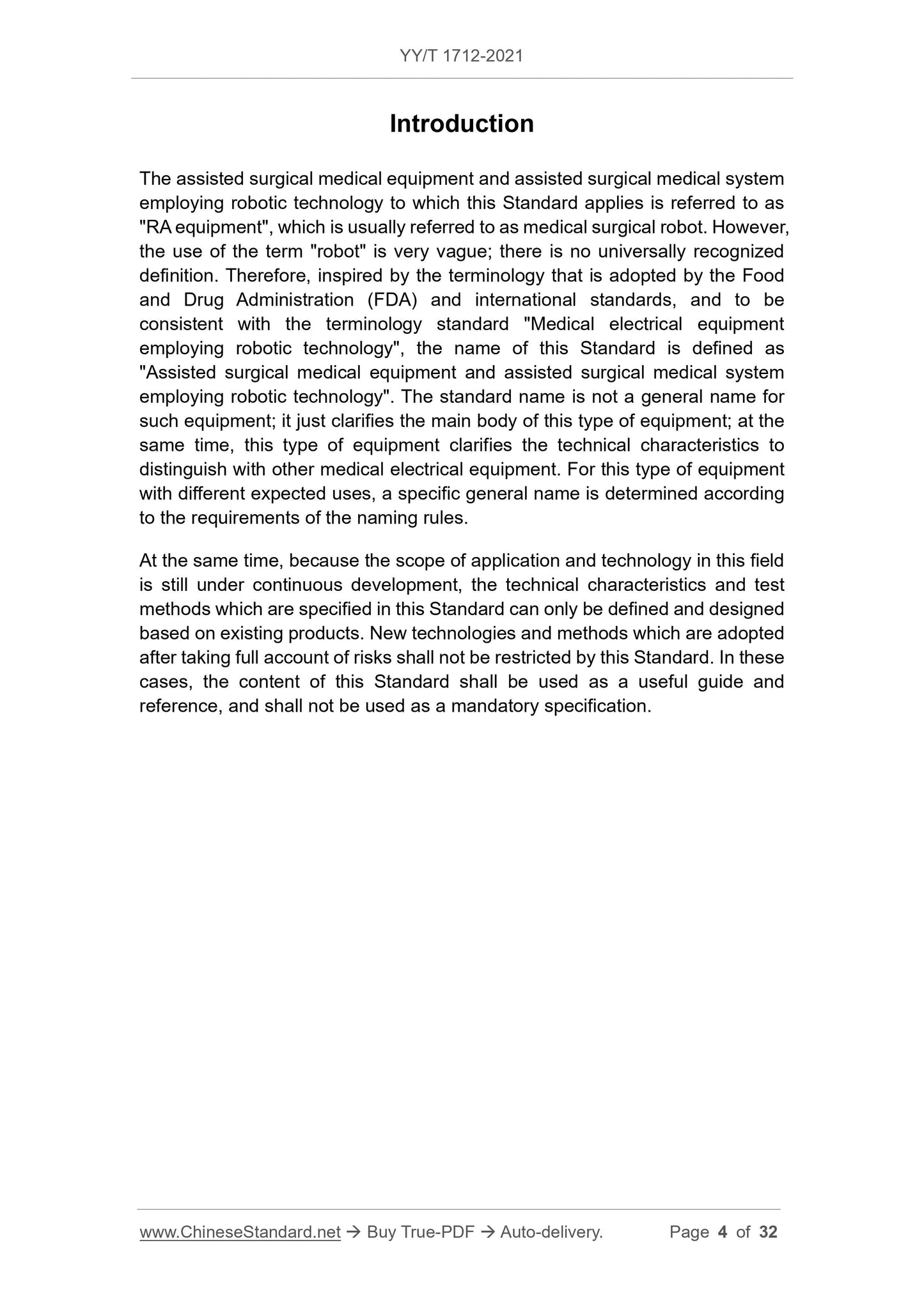 YY/T 1712-2021

Introduction

The assisted surgical medical equipment and assisted surgical medical system employing robotic technology to which this Standard applies is referred to as "RA equipment", which is usually referred to as medical surgical robot. However, the use of the term "robot" is very vague; there is no universally recognized definition. Therefore, inspired by the terminology that is adopted by the Food and Drug Administration (FDA) and international standards, and to be consistent with the terminology standard "Medical electrical equipment employing robotic technology", the name of this Standard is defined as "Assisted surgical medical equipment and assisted surgical medical system employing robotic technology". The standard name is not a general name for such equipment; it just clarifies the main body of this type of equipment; at the same time, this type of equipment clarifies the technical characteristics to distinguish with other medical electrical equipment. For this type of equipment with different expected uses, a specific general name is determined according to the requirements of the naming rules.

At the same time, because the scope of application and technology in this field is still under continuous development, the technical characteristics and test methods which are specified in this Standard can only be defined and designed based on existing products. New technologies and methods which are adopted after taking full account of risks shall not be restricted by this Standard. In these cases, the content of this Standard shall be used as a useful guide and reference, and shall not be used as a mandatory specification.

www.ChineseStandard.net → Buy True-PDF → Auto-delivery. Page 4 of 32